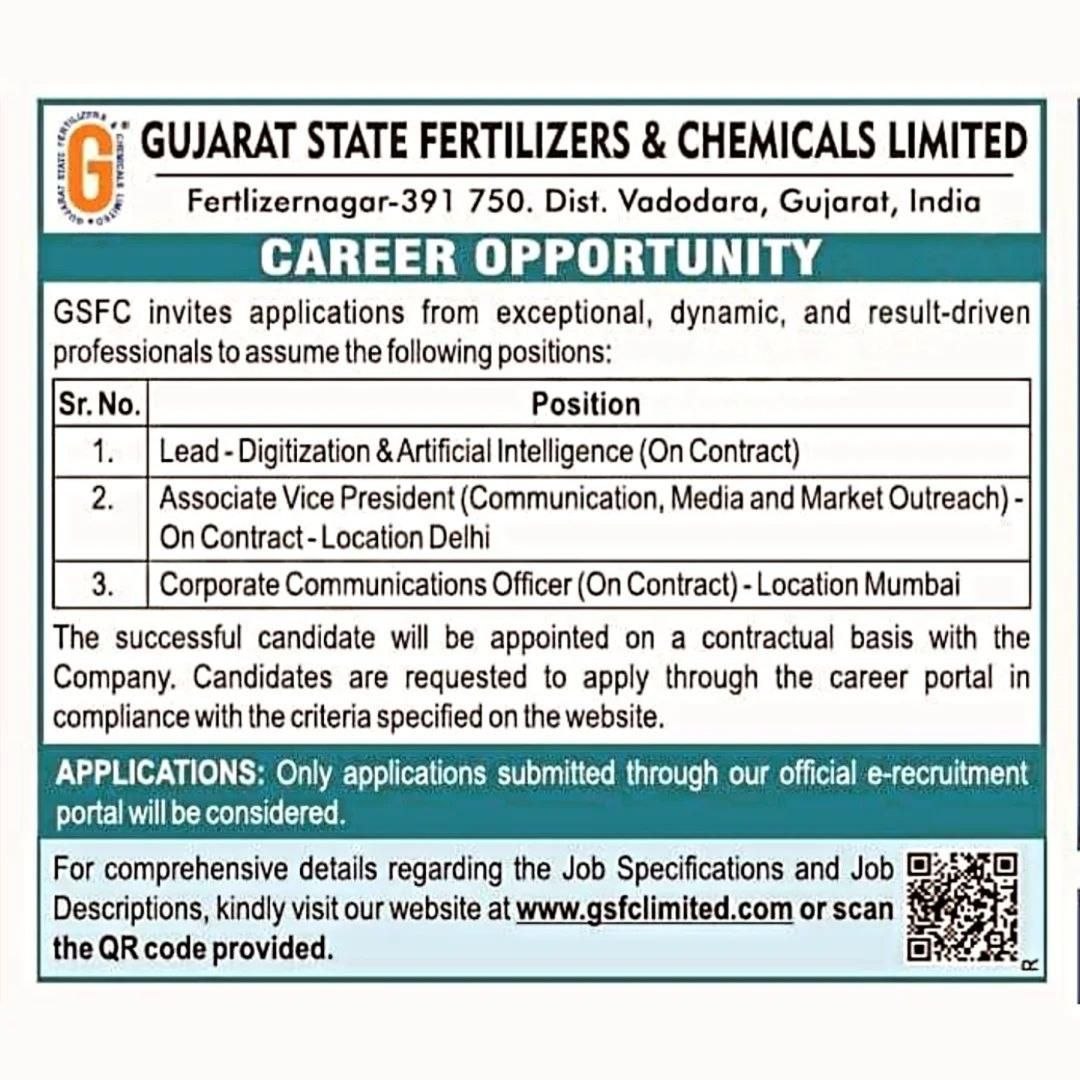 GUJARAT STATE FERTILIZERS & CHEMICALS LIMITED

Fertlizernagar-391 750. Dist. Vadodara, Gujarat, India

CAREER OPPORTUNITY

GSFC invites applications from exceptional, dynamic, and result-driven professionals to assume the following positions:

| Sr. No. | Position |
|---|---|
| 1. | Lead - Digitization & Artificial Intelligence (On Contract) |
| 2. | Associate Vice President (Communication, Media and Market Outreach) - On Contract - Location Delhi |
| 3. | Corporate Communications Officer (On Contract) - Location Mumbai |

The successful candidate will be appointed on a contractual basis with the Company. Candidates are requested to apply through the career portal in compliance with the criteria specified on the website.

APPLICATIONS: Only applications submitted through our official e-recruitment portal will be considered.

For comprehensive details regarding the Job Specifications and Job Descriptions, kindly visit our website at www.gsfclimited.com or scan the QR code provided.